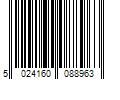 5 024160 088963